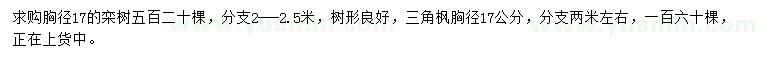 求购胸径17的栾树五百二十棵，分支2——2.5米，树形良好，三角枫胸径17公分，分支两米左右，一百六十棵，正在上货中。